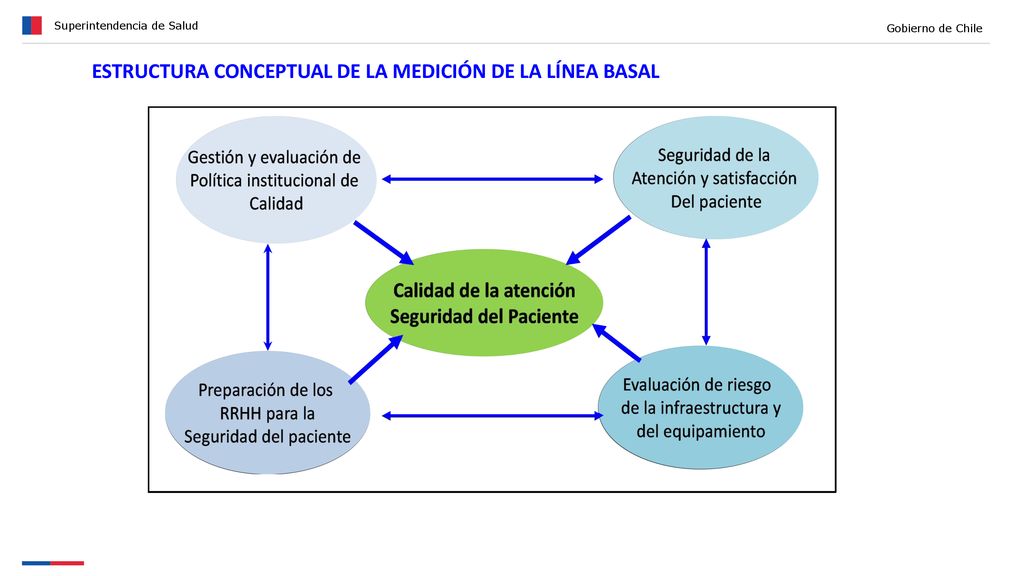 Superintendencia de Salud

Gobierno de Chile

ESTRUCTURA CONCEPTUAL DE LA MEDICIÓN DE LA LÍNEA BASAL

Gestión y evaluación de Política institucional de Calidad

Seguridad de la Atención y satisfacción Del paciente

Calidad de la atención Seguridad del Paciente

Preparación de los RRHH para la Seguridad del paciente

Evaluación de riesgo de la infraestructura y del equipamiento